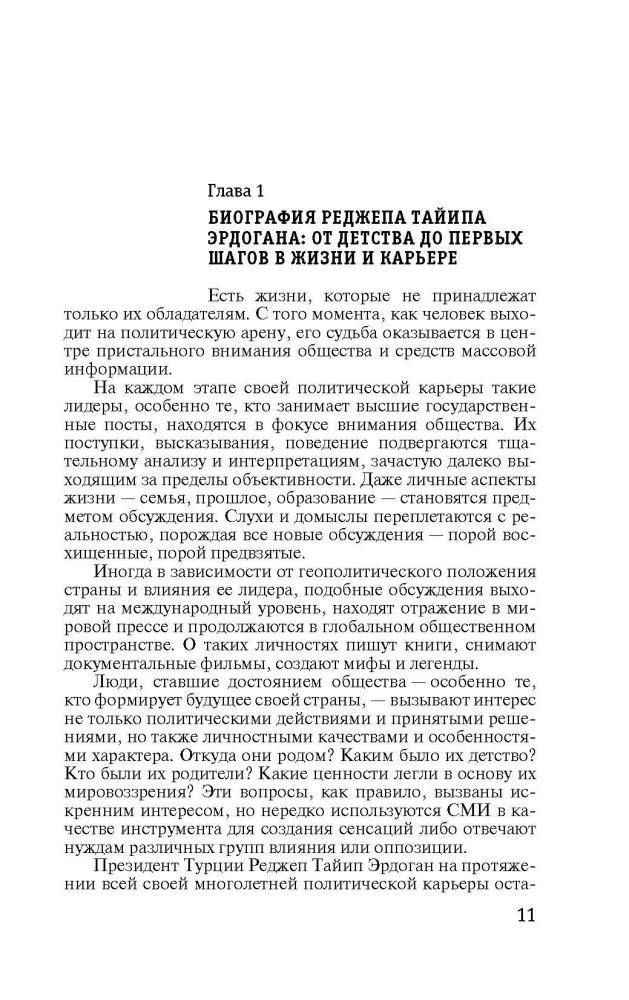 Глава 1

БИОГРАФИЯ РЕДЖЕПА ТАЙИПА ЭРДОГАНА: ОТ ДЕТСТВА ДО ПЕРВЫХ ШАГОВ В ЖИЗНИ И КАРЬЕРЕ

Есть жизни, которые не принадлежат только их обладателям. С того момента, как человек выходит на политическую арену, его судьба оказывается в центре пристального внимания общества и средств массовой информации.

На каждом этапе своей политической карьеры такие лидеры, особенно те, кто занимает высшие государственные посты, находятся в фокусе внимания общества. Их поступки, высказывания, поведение подвергаются тщательному анализу и интерпретациям, зачастую далеко выходящим за пределы объективности. Даже личные аспекты жизни — семья, прошлое, образование — становятся предметом обсуждения. Слухи и домыслы переплетаются с реальностью, порождая все новые обсуждения — порой восхищенные, порой предвзятые.

Иногда в зависимости от геополитического положения страны и влияния ее лидера, подобные обсуждения выходят на международный уровень, находят отражение в мировой прессе и продолжаются в глобальном общественном пространстве. О таких личностях пишут книги, снимают документальные фильмы, создают мифы и легенды.

Люди, ставшие достоянием общества — особенно те, кто формирует будущее своей страны, — вызывают интерес не только политическими действиями и принятыми решениями, но также личностными качествами и особенностями характера. Откуда они родом? Каким было их детство? Кто были их родители? Какие ценности легли в основу их мировоззрения? Эти вопросы, как правило, вызваны искренним интересом, но нередко используются СМИ в качестве инструмента для создания сенсаций либо отвечают нуждам различных групп влияния или оппозиции.

Президент Турции Реджеп Тайип Эрдоган на протяжении всей своей многолетней политической карьеры оста-

11